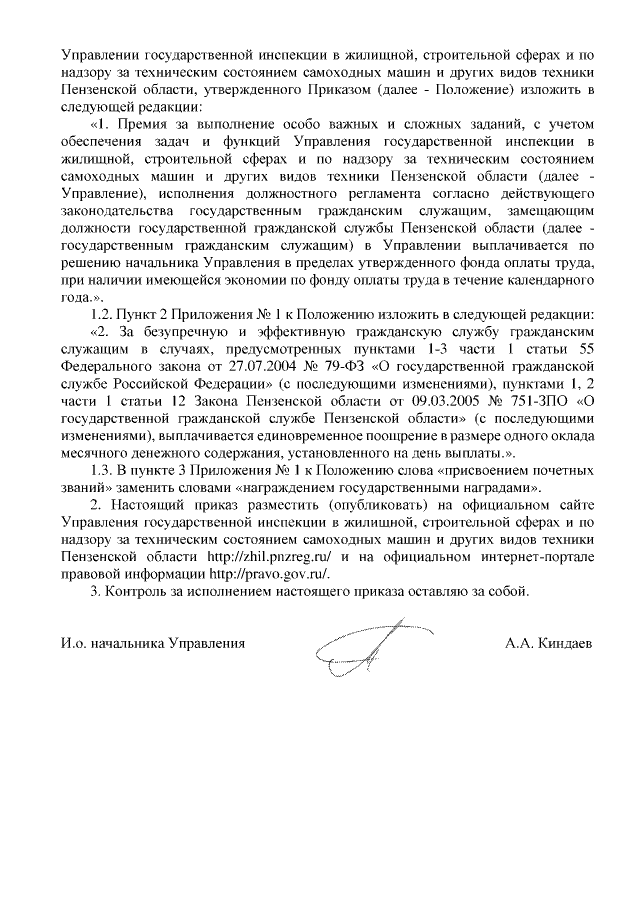 Управлении государственной инспекции в жилищной, строительной сферах и по надзору за техническим состоянием самоходных машин и других видов техники Пензенской области, утвержденного Приказом (далее - Положение) изложить в следующей редакции:

«1. Премия за выполнение особо важных и сложных заданий, с учетом обеспечения задач и функций Управления государственной инспекции в жилищной, строительной сферах и по надзору за техническим состоянием самоходных машин и других видов техники Пензенской области (далее - Управление), исполнения должностного регламента согласно действующего законодательства государственным гражданским служащим, замещающим должности государственной гражданской службы Пензенской области (далее - государственным гражданским служащим) в Управлении выплачивается по решению начальника Управления в пределах утвержденного фонда оплаты труда, при наличии имеющейся экономии по фонду оплаты труда в течение календарного года.».

1.2. Пункт 2 Приложения № 1 к Положению изложить в следующей редакции:

«2. За безупречную и эффективную гражданскую службу гражданским служащим в случаях, предусмотренных пунктами 1-3 части 1 статьи 55 Федерального закона от 27.07.2004 № 79-ФЗ «О государственной гражданской службе Российской Федерации» (с последующими изменениями), пунктами 1, 2 части 1 статьи 12 Закона Пензенской области от 09.03.2005 № 751-ЗПО «О государственной гражданской службе Пензенской области» (с последующими изменениями), выплачивается единовременное поощрение в размере одного оклада месячного денежного содержания, установленного на день выплаты.».

1.3. В пункте 3 Приложения № 1 к Положению слова «присвоением почетных званий» заменить словами «награждением государственными наградами».

2. Настоящий приказ разместить (опубликовать) на официальном сайте Управления государственной инспекции в жилищной, строительной сферах и по надзору за техническим состоянием самоходных машин и других видов техники Пензенской области http://zhil.pnzreg.ru/ и на официальном интернет-портале правовой информации http://pravo.gov.ru/.

3. Контроль за исполнением настоящего приказа оставляю за собой.

И.о. начальника Управления А.А. Киндаев